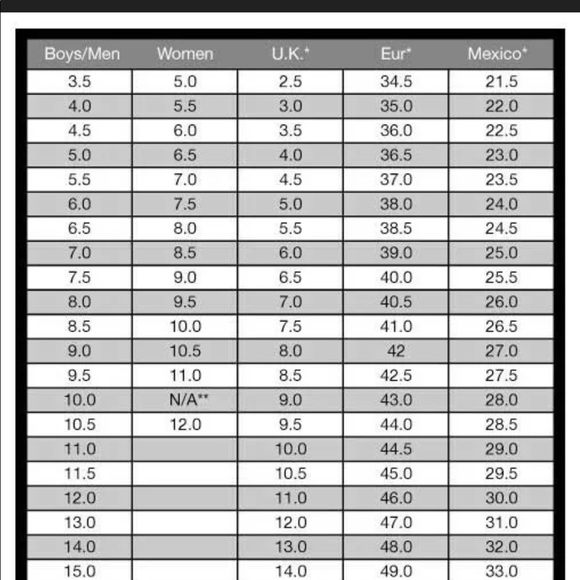 | Boys/Men | Women | U.K.* | Eur* | Mexico* |
|---|---|---|---|---|
| 3.5 | 5.0 | 2.5 | 34.5 | 21.5 |
| 4.0 | 5.5 | 3.0 | 35.0 | 22.0 |
| 4.5 | 6.0 | 3.5 | 36.0 | 22.5 |
| 5.0 | 6.5 | 4.0 | 36.5 | 23.0 |
| 5.5 | 7.0 | 4.5 | 37.0 | 23.5 |
| 6.0 | 7.5 | 5.0 | 38.0 | 24.0 |
| 6.5 | 8.0 | 5.5 | 38.5 | 24.5 |
| 7.0 | 8.5 | 6.0 | 39.0 | 25.0 |
| 7.5 | 9.0 | 6.5 | 40.0 | 25.5 |
| 8.0 | 9.5 | 7.0 | 40.5 | 26.0 |
| 8.5 | 10.0 | 7.5 | 41.0 | 26.5 |
| 9.0 | 10.5 | 8.0 | 42 | 27.0 |
| 9.5 | 11.0 | 8.5 | 42.5 | 27.5 |
| 10.0 | N/A** | 9.0 | 43.0 | 28.0 |
| 10.5 | 12.0 | 9.5 | 44.0 | 28.5 |
| 11.0 | | 10.0 | 44.5 | 29.0 |
| 11.5 | | 10.5 | 45.0 | 29.5 |
| 12.0 | | 11.0 | 46.0 | 30.0 |
| 13.0 | | 12.0 | 47.0 | 31.0 |
| 14.0 | | 13.0 | 48.0 | 32.0 |
| 15.0 | | 14.0 | 49.0 | 33.0 |